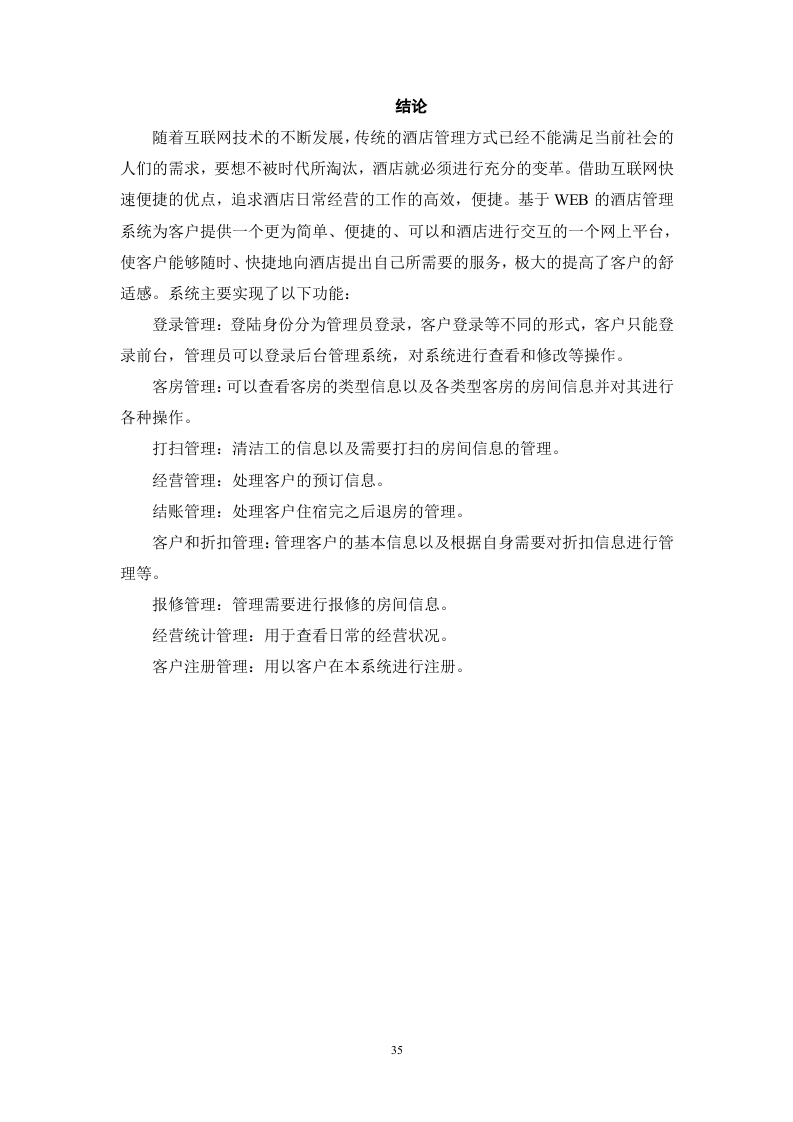 结论

随着互联网技术的不断发展，传统的酒店管理方式已经不能满足当前社会的人们的需求，要想不被时代所淘汰，酒店就必须进行充分的变革。借助互联网快速便捷的优点，追求酒店日常经营的工作的高效，便捷。基于 WEB 的酒店管理系统为客户提供一个更为简单、便捷的、可以和酒店进行交互的一个网上平台，使客户能够随时、快捷地向酒店提出自己所需要的服务，极大的提高了客户的舒适感。系统主要实现了以下功能：

登录管理：登陆身份分为管理员登录，客户登录等不同的形式，客户只能登录前台，管理员可以登录后台管理系统，对系统进行查看和修改等操作。

客房管理：可以查看客房的类型信息以及各类型客房的房间信息并对其进行各种操作。

打扫管理：清洁工的信息以及需要打扫的房间信息的管理。

经营管理：处理客户的预订信息。

结账管理：处理客户住宿完之后退房的管理。

客户和折扣管理：管理客户的基本信息以及根据自身需要对折扣信息进行管理等。

报修管理：管理需要进行报修的房间信息。

经营统计管理：用于查看日常的经营状况。

客户注册管理：用以客户在本系统进行注册。

35